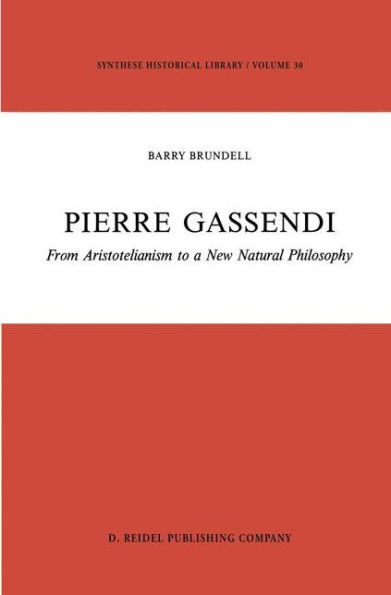 SYNTHESE HISTORICAL LIBRARY / VOLUME 30

BARRY BRUNDELL

PIERRE GASSENDI

From Aristotelianism to a New Natural Philosophy

D. REIDEL PUBLISHING COMPANY